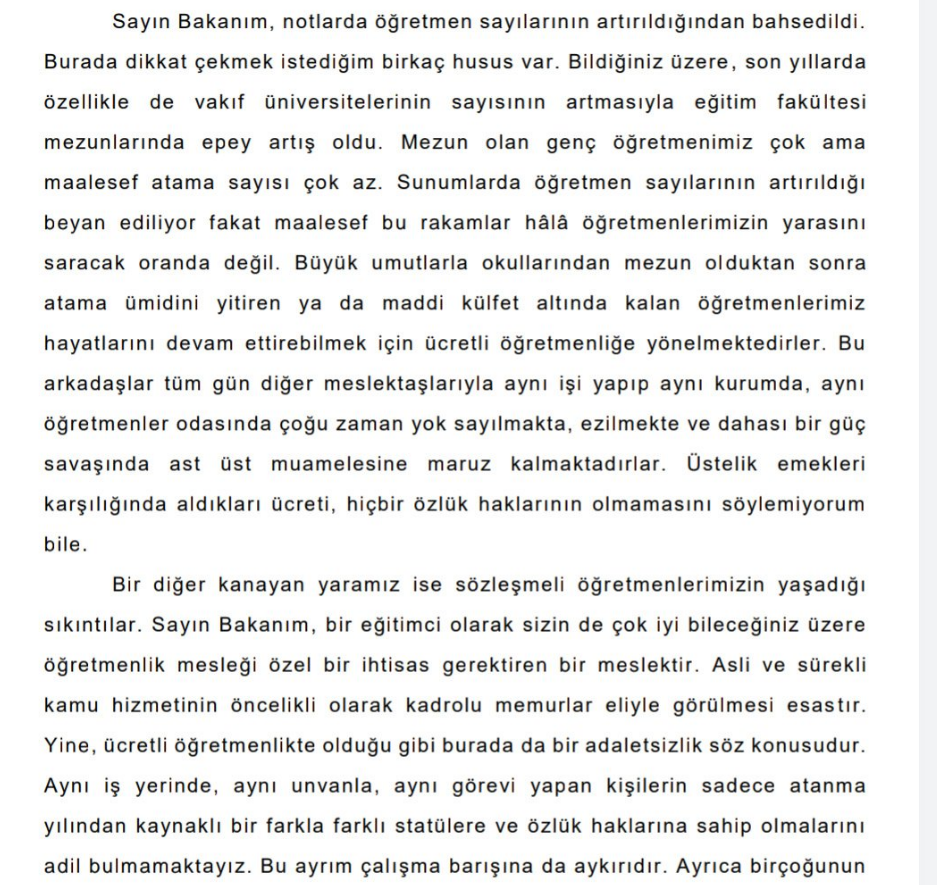 Sayın Bakanım, notlarda öğretmen sayılarının artırıldığından bahsedildi. Burada dikkat çekmek istediğim birkaç husus var. Bildiğiniz üzere, son yıllarda özellikle de vakıf üniversitelerinin sayısının artmasıyla eğitim fakültesi mezunlarında epey artış oldu. Mezun olan genç öğretmenimiz çok ama maalesef atama sayısı çok az. Sunumlarda öğretmen sayılarının artırıldığı beyan ediliyor fakat maalesef bu rakamlar hâlâ öğretmenlerimizin yarasını saracak oranda değil. Büyük umutlarla okullarından mezun olduktan sonra atama ümidini yitiren ya da maddi külfet altında kalan öğretmenlerimiz hayatlarını devam ettirebilmek için ücretli öğretmenliğe yönelmektedirler. Bu arkadaşlar tüm gün diğer meslektaşlarıyla aynı işi yapıp aynı kurumda, aynı öğretmenler odasında çoğu zaman yok sayılmakta, ezilmekte ve dahası bir güç savaşında ast üst muamelesine maruz kalmaktadırlar. Üstelik emekleri karşılığında aldıkları ücreti, hiçbir özlük haklarının olmamasını söylemiyorum bile.

Bir diğer kanayan yaramız ise sözleşmeli öğretmenlerimizin yaşadığı sıkıntılar. Sayın Bakanım, bir eğitimci olarak sizin de çok iyi bileceğiniz üzere öğretmenlik mesleği özel bir ihtisas gerektiren bir meslektir. Asli ve sürekli kamu hizmetinin öncelikli olarak kadrolu memurlar eliyle görülmesi esastır. Yine, ücretli öğretmenlikte olduğu gibi burada da bir adaletsizlik söz konusudur. Aynı iş yerinde, aynı unvanla, aynı görevi yapan kişilerin sadece atanma yılından kaynaklı bir farkla farklı statülere ve özlük haklarına sahip olmalarını adil bulmamaktayız. Bu ayrım çalışma barışına da aykırıdır. Ayrıca birçoğunun